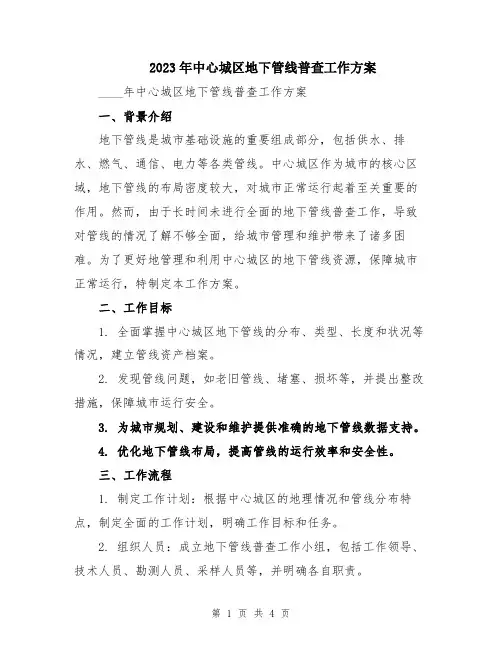 2023年中心城区地下管线普查工作方案

____年中心城区地下管线普查工作方案

一、背景介绍

地下管线是城市基础设施的重要组成部分，包括供水、排水、燃气、通信、电力等各类管线。中心城区作为城市的核心区域，地下管线的布局密度较大，对城市正常运行起着至关重要的作用。然而，由于长时间未进行全面的地下管线普查工作，导致对管线的情况了解不够全面，给城市管理和维护带来了诸多困难。为了更好地管理和利用中心城区的地下管线资源，保障城市正常运行，特制定本工作方案。

二、工作目标

1. 全面掌握中心城区地下管线的分布、类型、长度和状况等情况，建立管线资产档案。

2. 发现管线问题，如老旧管线、堵塞、损坏等，并提出整改措施，保障城市运行安全。

3. 为城市规划、建设和维护提供准确的地下管线数据支持。

4. 优化地下管线布局，提高管线的运行效率和安全性。

三、工作流程

1. 制定工作计划：根据中心城区的地理情况和管线分布特点，制定全面的工作计划，明确工作目标和任务。

2. 组织人员：成立地下管线普查工作小组，包括工作领导、技术人员、勘测人员、采样人员等，并明确各自职责。

第 1 页 共 4 页